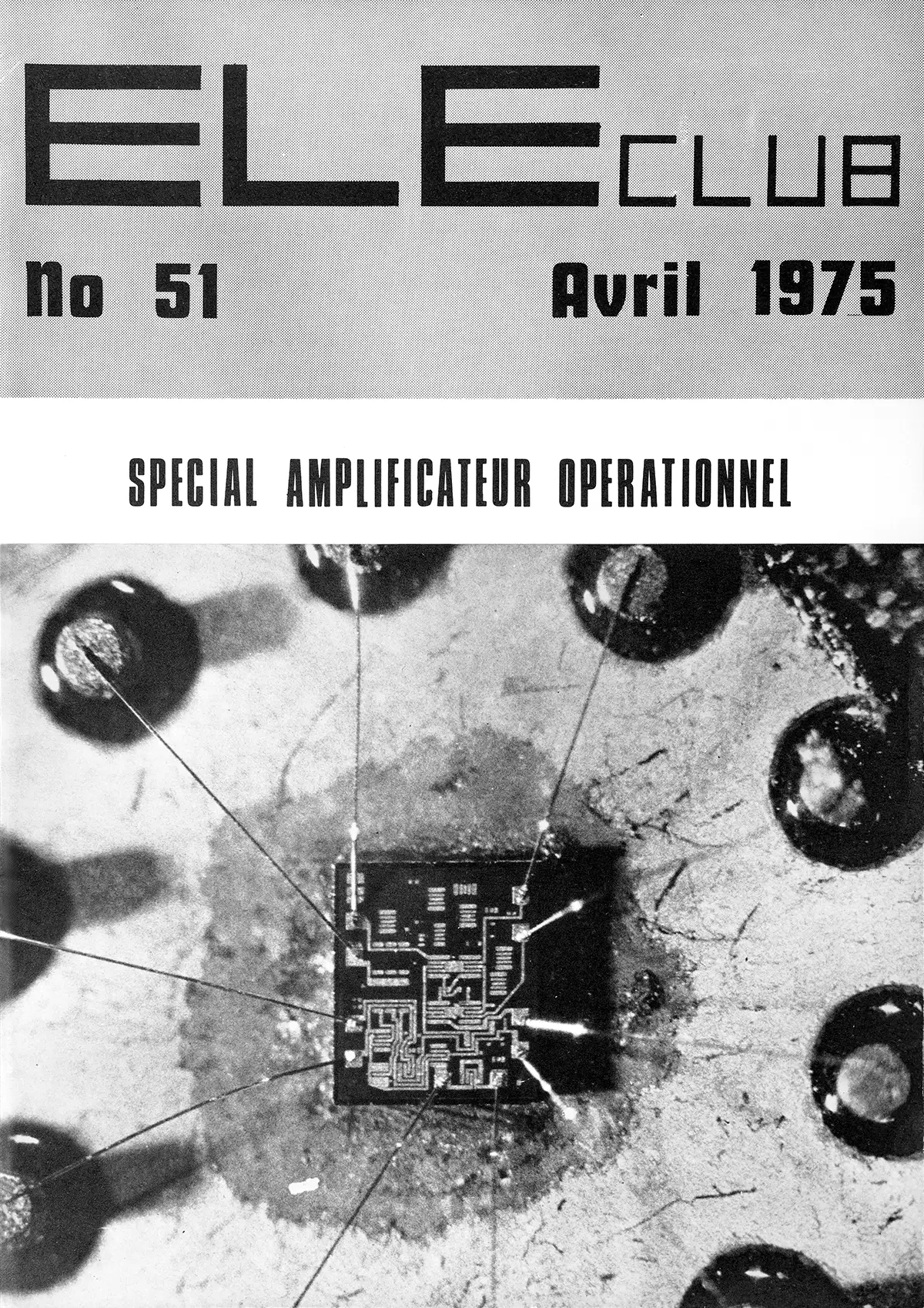 ELE CLUB

No 51 Avril 1975

SPECIAL AMPLIFICATEUR OPERATIONNEL